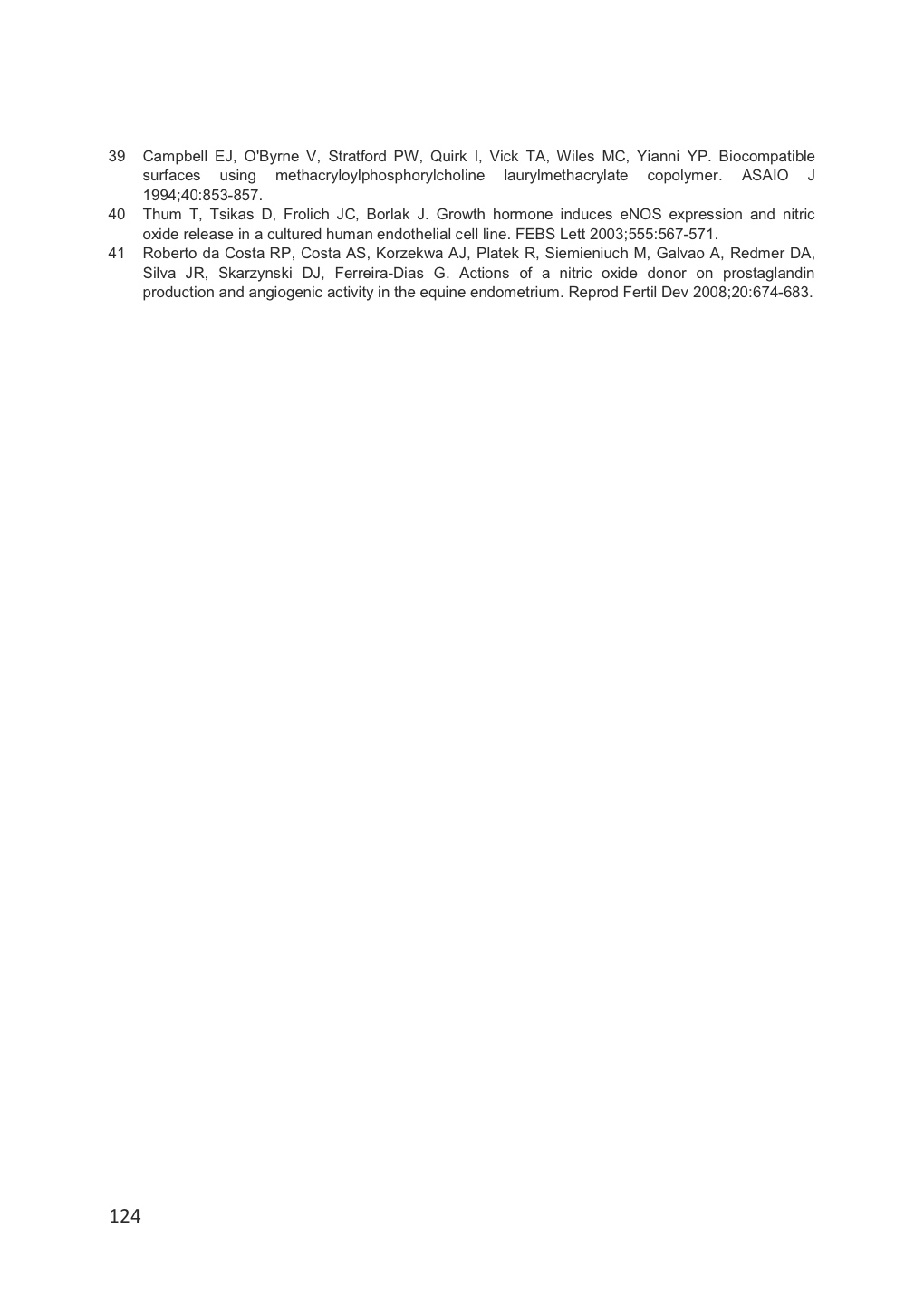 39 Campbell EJ, O'Byrne V, Stratford PW, Quirk I, Vick TA, Wiles MC, Yianni YP. Biocompatible surfaces using methacryloylphosphorylcholine laurylmethacrylate copolymer. ASAIO J 1994;40:853-857.

40 Thum T, Tsikas D, Frolich JC, Borlak J. Growth hormone induces eNOS expression and nitric oxide release in a cultured human endothelial cell line. FEBS Lett 2003;555:567-571.

41 Roberto da Costa RP, Costa AS, Korzekwa AJ, Platek R, Siemieniuch M, Galvao A, Redmer DA, Silva JR, Skarzynski DJ, Ferreira-Dias G. Actions of a nitric oxide donor on prostaglandin production and angiogenic activity in the equine endometrium. Reprod Fertil Dev 2008;20:674-683.

124